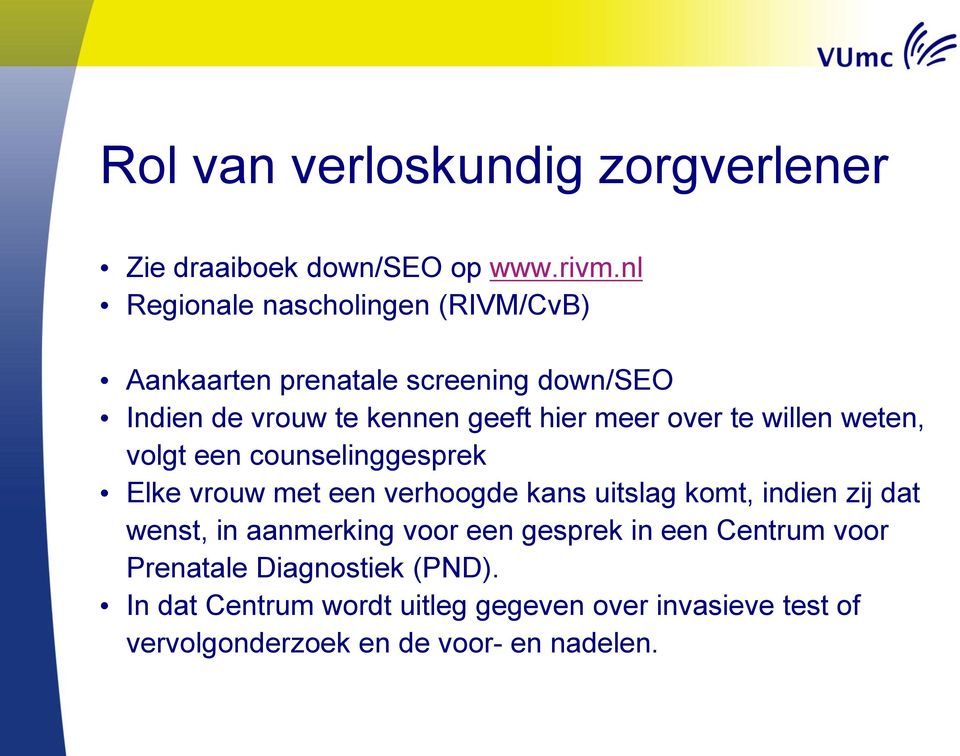 VUmc

Rol van verloskundig zorgverlener

• Zie draaiboek down/SEO op www.rivm.nl
• Regionale nascholingen (RIVM/CvB)

• Aankaarten prenatale screening down/SEO
• Indien de vrouw te kennen geeft hier meer over te willen weten, volgt een counselinggesprek
• Elke vrouw met een verhoogde kans uitslag komt, indien zij dat wenst, in aanmerking voor een gesprek in een Centrum voor Prenatale Diagnostiek (PND).
• In dat Centrum wordt uitleg gegeven over invasieve test of vervolgonderzoek en de voor- en nadelen.